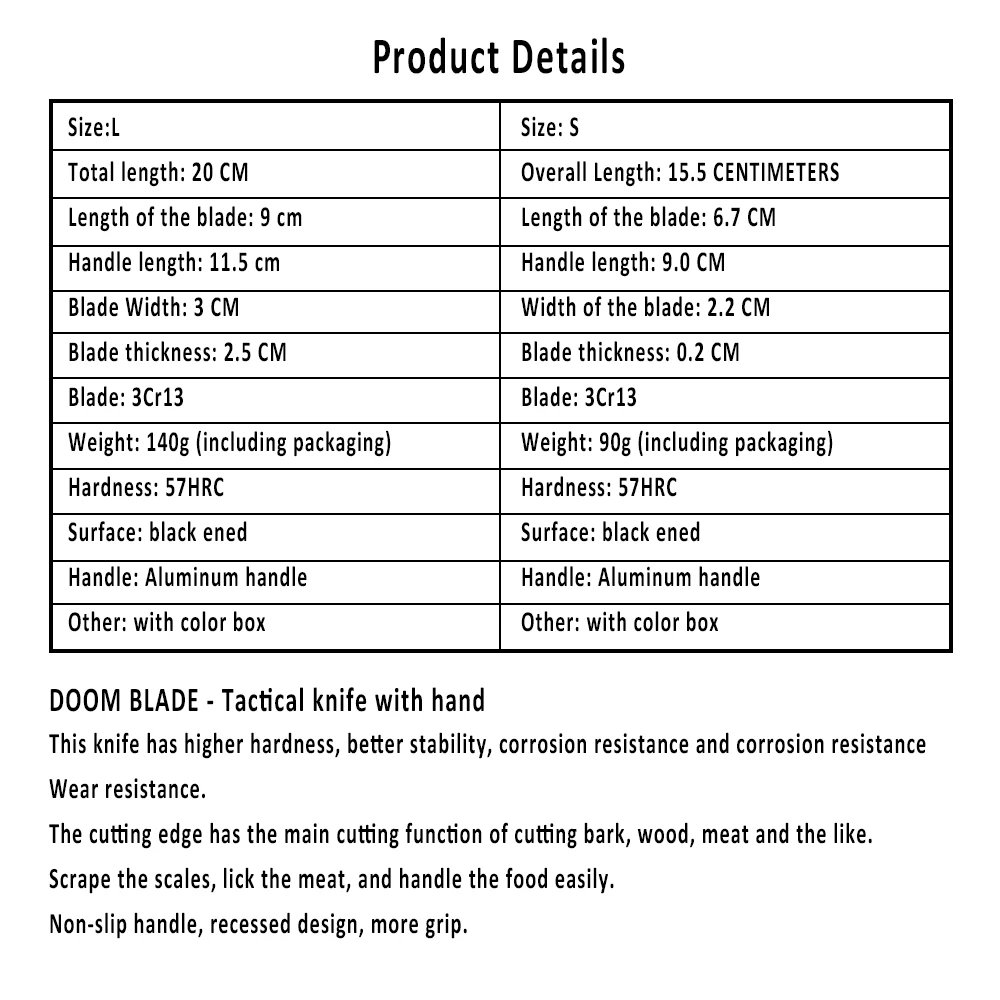 Product Details

| Size:L | Size: S |
|---|---|
| Total length: 20 CM | Overall Length: 15.5 CENTIMETERS |
| Length of the blade: 9 cm | Length of the blade: 6.7 CM |
| Handle length: 11.5 cm | Handle length: 9.0 CM |
| Blade Width: 3 CM | Width of the blade: 2.2 CM |
| Blade thickness: 2.5 CM | Blade thickness: 0.2 CM |
| Blade: 3Cr13 | Blade: 3Cr13 |
| Weight: 140g (including packaging) | Weight: 90g (including packaging) |
| Hardness: 57HRC | Hardness: 57HRC |
| Surface: black ened | Surface: black ened |
| Handle: Aluminum handle | Handle: Aluminum handle |
| Other: with color box | Other: with color box |

DOOM BLADE - Tactical knife with hand

This knife has higher hardness, better stability, corrosion resistance and corrosion resistance

Wear resistance.

The cutting edge has the main cutting function of cutting bark, wood, meat and the like.

Scrape the scales, lick the meat, and handle the food easily.

Non-slip handle, recessed design, more grip.